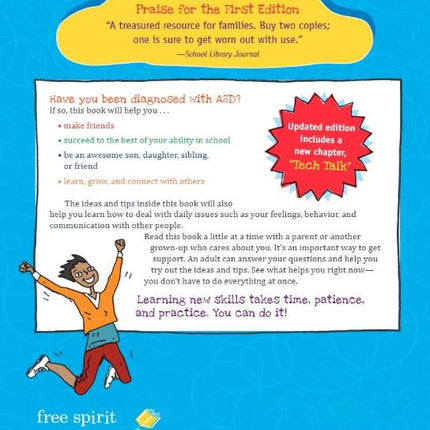 Praise for the First Edition

"A treasured resource for families. Buy two copies; one is sure to get worn out with use."
—School Library Journal

Have you been diagnosed with ASD?
If so, this book will help you . . .

• make friends
• succeed to the best of your ability in school
• be an awesome son, daughter, sibling, or friend
• learn, grow, and connect with others

Updated edition includes a new chapter, "Tech Talk"

The ideas and tips inside this book will also help you learn how to deal with daily issues such as your feelings, behavior, and communication with other people.

Read this book a little at a time with a parent or another grown-up who cares about you. It's an important way to get support. An adult can answer your questions and help you try out the ideas and tips. See what helps you right now—you don't have to do everything at once.

Learning new skills takes time, patience, and practice. You can do it!

free spirit